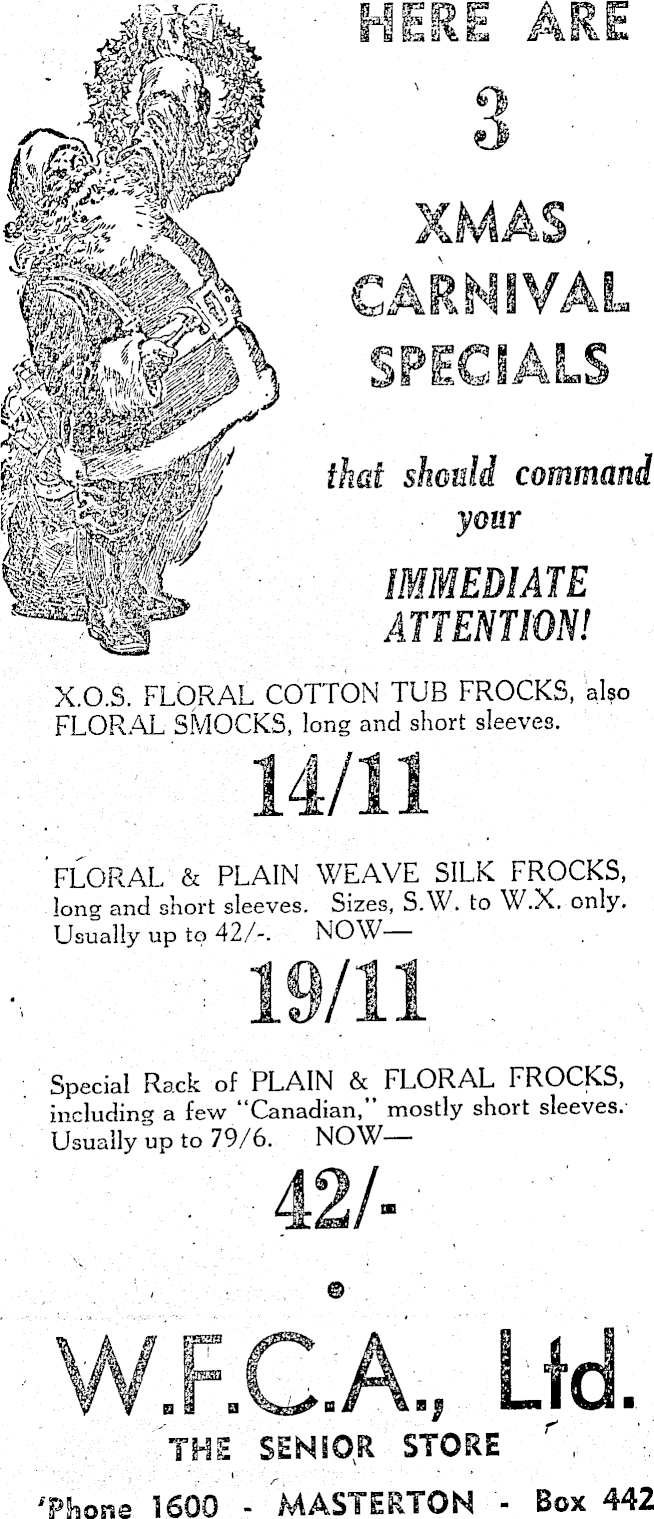 HERE ARE

3

XMAS

CARNIVAL

SPECIALS

that should command your

IMMEDIATE ATTENTION!

X.O.S. FLORAL COTTON TUB FROCKS, also FLORAL SMOCKS, long and short sleeves.

14/11

FLORAL & PLAIN WEAVE SILK FROCKS, long and short sleeves. Sizes, S.W. to W.X. only. Usually up to 42/-. NOW—

19/11

Special Rack of PLAIN & FLORAL FROCKS, including a few "Canadian," mostly short sleeves. Usually up to 79/6. NOW—

42/-

W.F.C.A., Ltd.

THE SENIOR STORE

'Phone 1600 - MASTERTON - Box 442